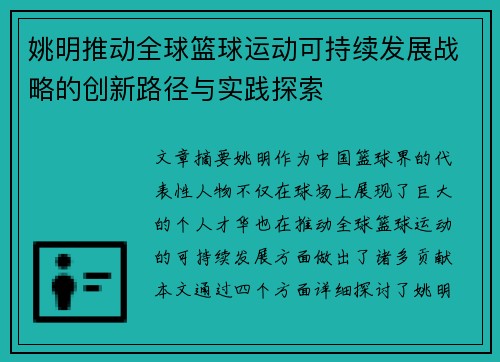 姚明推动全球篮球运动可持续发展战略的创新路径与实践探索

文章摘要姚明作为中国篮球界的代表性人物不仅在球场上展现了巨大的个人才华也在推动全球篮球运动的可持续发展方面做出了诸多贡献本文通过四个方面详细探讨了姚明